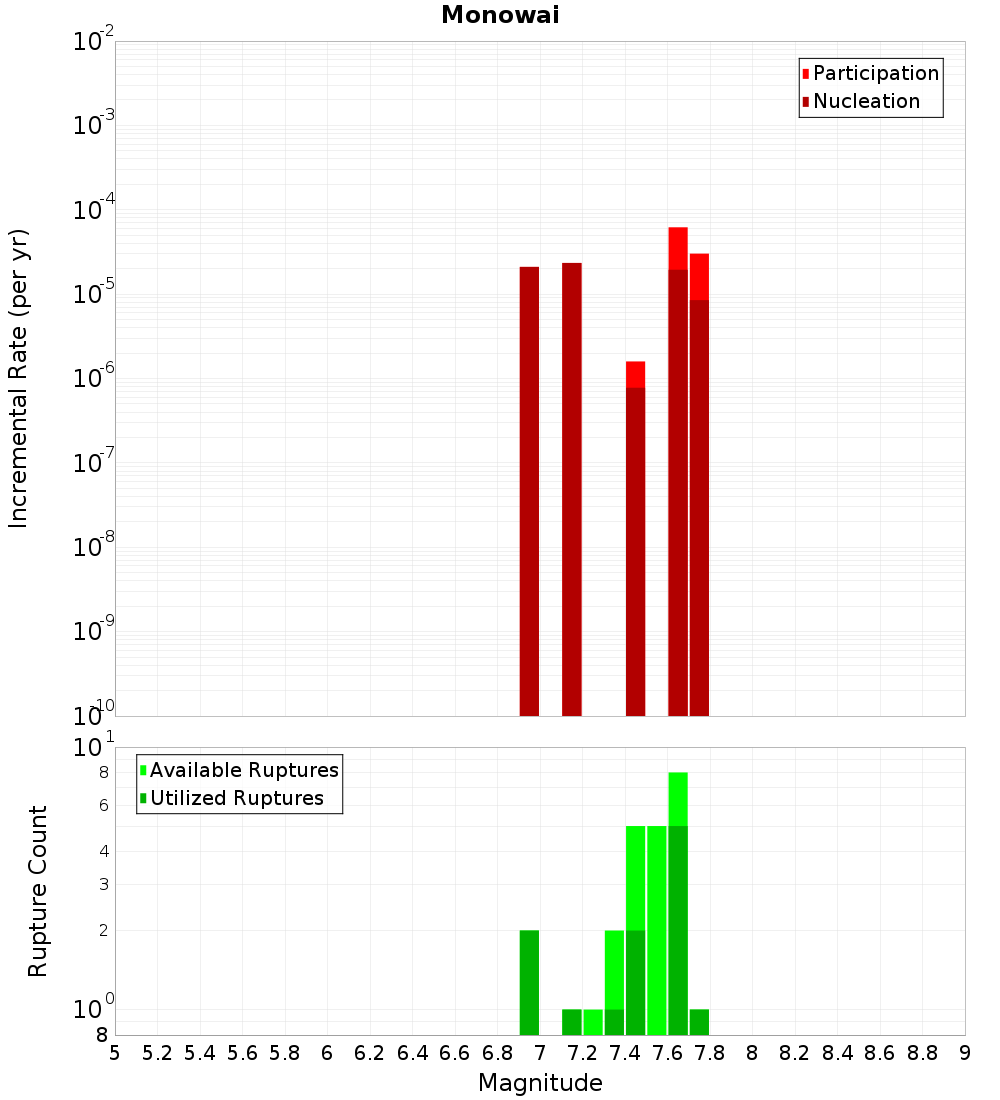 Monowai

Participation
Nucleation

Incremental Rate (per yr)

$10^{-2}$
$10^{-3}$
$10^{-4}$
$10^{-5}$
$10^{-6}$
$10^{-7}$
$10^{-8}$
$10^{-9}$
$10^{-10}$

Available Ruptures
Utilized Ruptures

Rupture Count

$10^{1}$
8
6
4
3
2
$10^{0}$
8

5 5.2 5.4 5.6 5.8 6 6.2 6.4 6.6 6.8 7 7.2 7.4 7.6 7.8 8 8.2 8.4 8.6 8.8 9

Magnitude